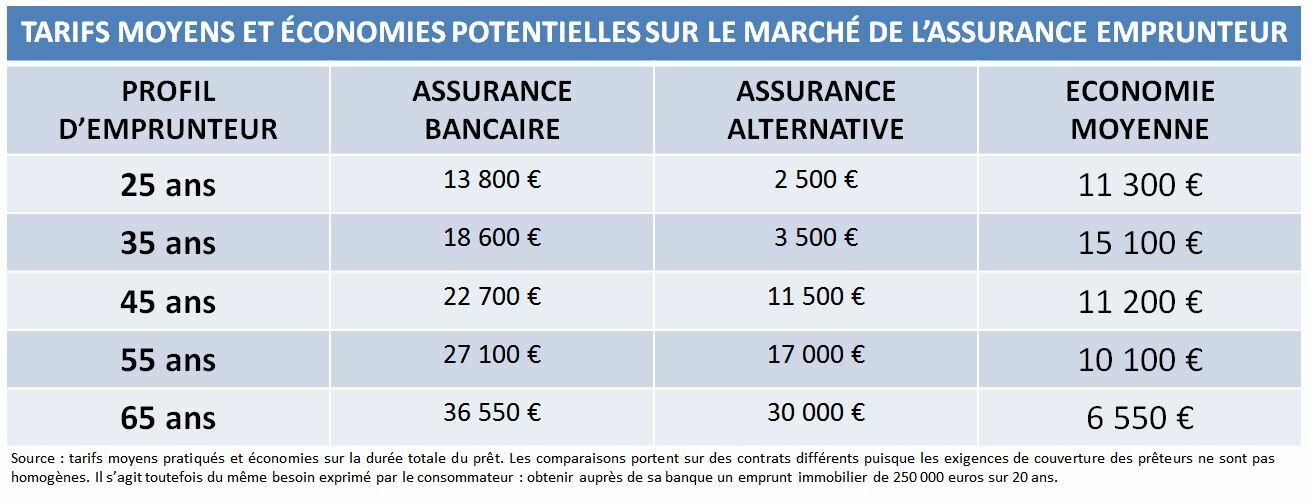 TARIFS MOYENS ET ÉCONOMIES POTENTIELLES SUR LE MARCHÉ DE L'ASSURANCE EMPRUNTEUR

| PROFIL D'EMPRUNTEUR | ASSURANCE BANCAIRE | ASSURANCE ALTERNATIVE | ECONOMIE MOYENNE |
|---|---|---|---|
| 25 ans | 13 800 € | 2 500 € | 11 300 € |
| 35 ans | 18 600 € | 3 500 € | 15 100 € |
| 45 ans | 22 700 € | 11 500 € | 11 200 € |
| 55 ans | 27 100 € | 17 000 € | 10 100 € |
| 65 ans | 36 550 € | 30 000 € | 6 550 € |

Source : tarifs moyens pratiqués et économies sur la durée totale du prêt. Les comparaisons portent sur des contrats différents puisque les exigences de couverture des prêteurs ne sont pas homogènes. Il s'agit toutefois du même besoin exprimé par le consommateur : obtenir auprès de sa banque un emprunt immobilier de 250 000 euros sur 20 ans.